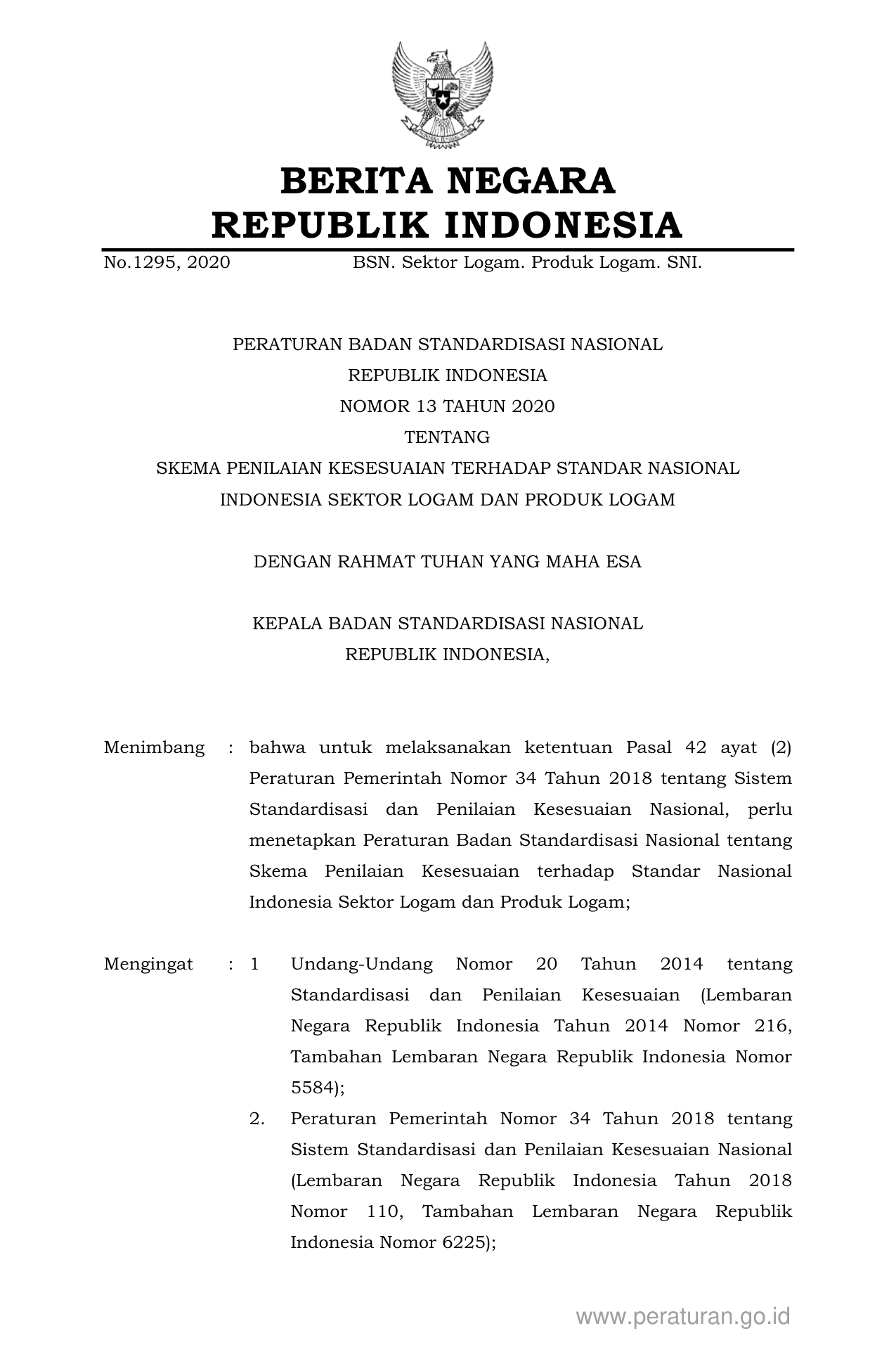 BERITA NEGARA
REPUBLIK INDONESIA

No.1295, 2020 BSN. Sektor Logam. Produk Logam. SNI.

PERATURAN BADAN STANDARDISASI NASIONAL
REPUBLIK INDONESIA
NOMOR 13 TAHUN 2020
TENTANG
SKEMA PENILAIAN KESESUAIAN TERHADAP STANDAR NASIONAL INDONESIA SEKTOR LOGAM DAN PRODUK LOGAM

DENGAN RAHMAT TUHAN YANG MAHA ESA

KEPALA BADAN STANDARDISASI NASIONAL
REPUBLIK INDONESIA,

Menimbang : bahwa untuk melaksanakan ketentuan Pasal 42 ayat (2) Peraturan Pemerintah Nomor 34 Tahun 2018 tentang Sistem Standardisasi dan Penilaian Kesesuaian Nasional, perlu menetapkan Peraturan Badan Standardisasi Nasional tentang Skema Penilaian Kesesuaian terhadap Standar Nasional Indonesia Sektor Logam dan Produk Logam;

Mengingat : 1 Undang-Undang Nomor 20 Tahun 2014 tentang Standardisasi dan Penilaian Kesesuaian (Lembaran Negara Republik Indonesia Tahun 2014 Nomor 216, Tambahan Lembaran Negara Republik Indonesia Nomor 5584);

2. Peraturan Pemerintah Nomor 34 Tahun 2018 tentang Sistem Standardisasi dan Penilaian Kesesuaian Nasional (Lembaran Negara Republik Indonesia Tahun 2018 Nomor 110, Tambahan Lembaran Negara Republik Indonesia Nomor 6225);

www.peraturan.go.id